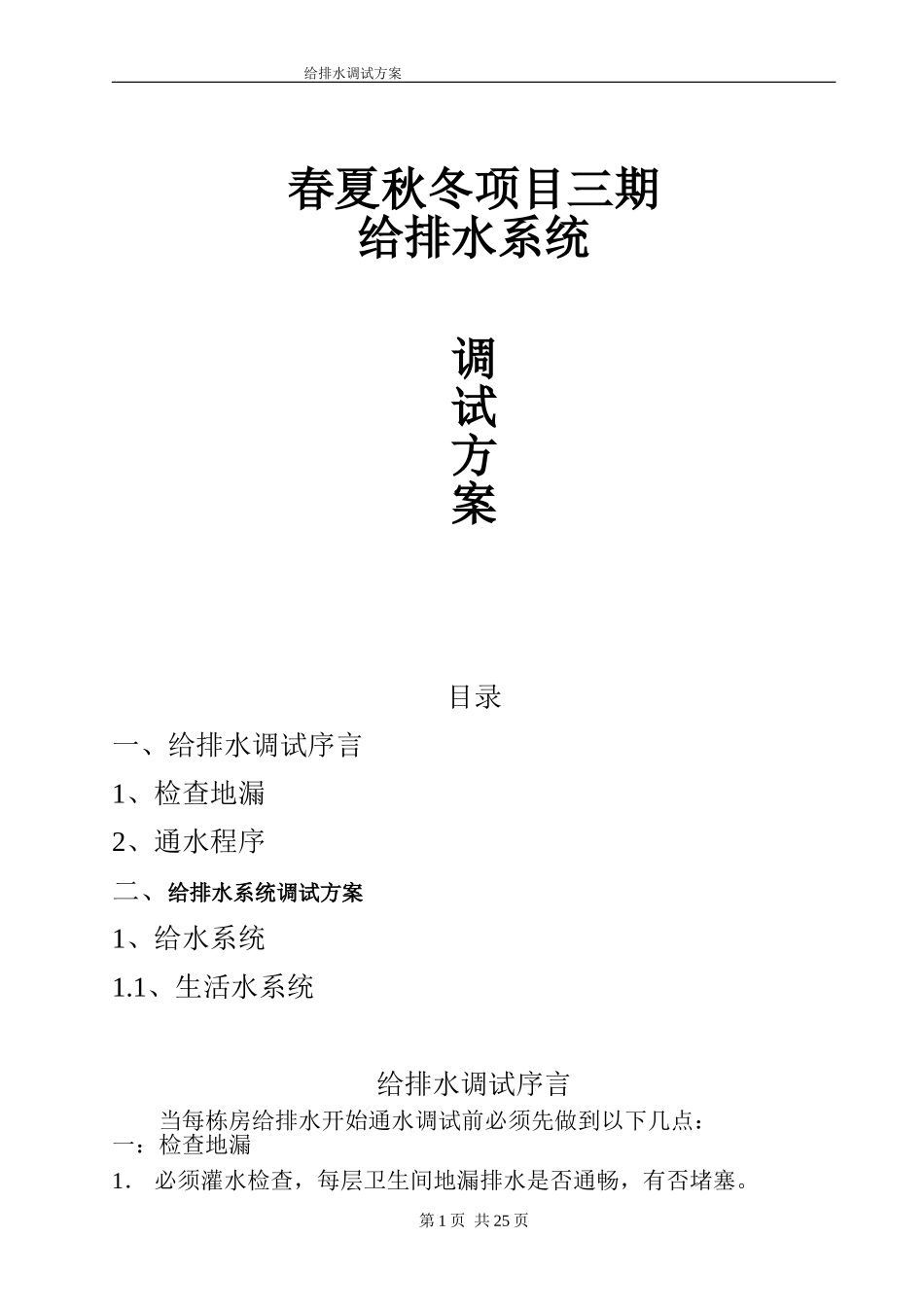 给排水调试方案

春夏秋冬项目三期
给排水系统

调
试
方
案

目录

一、给排水调试序言

1、检查地漏

2、通水程序

二、给排水系统调试方案

1、给水系统

1.1、生活水系统

给排水调试序言

当每栋房给排水开始通水调试前必须先做到以下几点：

一：检查地漏

1. 必须灌水检查，每层卫生间地漏排水是否通畅，有否堵塞。

第 1 页 共 25 页